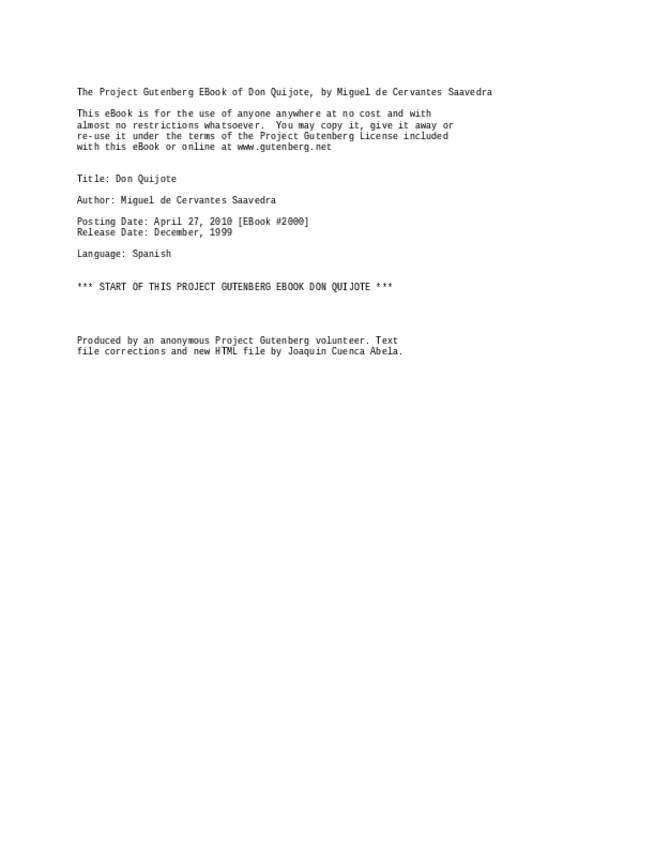 The Project Gutenberg EBook of Don Quijote, by Miguel de Cervantes Saavedra

This eBook is for the use of anyone anywhere at no cost and with almost no restrictions whatsoever.  You may copy it, give it away or re-use it under the terms of the Project Gutenberg License included with this eBook or online at www.gutenberg.net

Title: Don Quijote

Author: Miguel de Cervantes Saavedra

Posting Date: April 27, 2010 [EBook #2000]
Release Date: December, 1999

Language: Spanish

*** START OF THIS PROJECT GUTENBERG EBOOK DON QUIJOTE ***

Produced by an anonymous Project Gutenberg volunteer. Text file corrections and new HTML file by Joaquin Cuenca Abela.